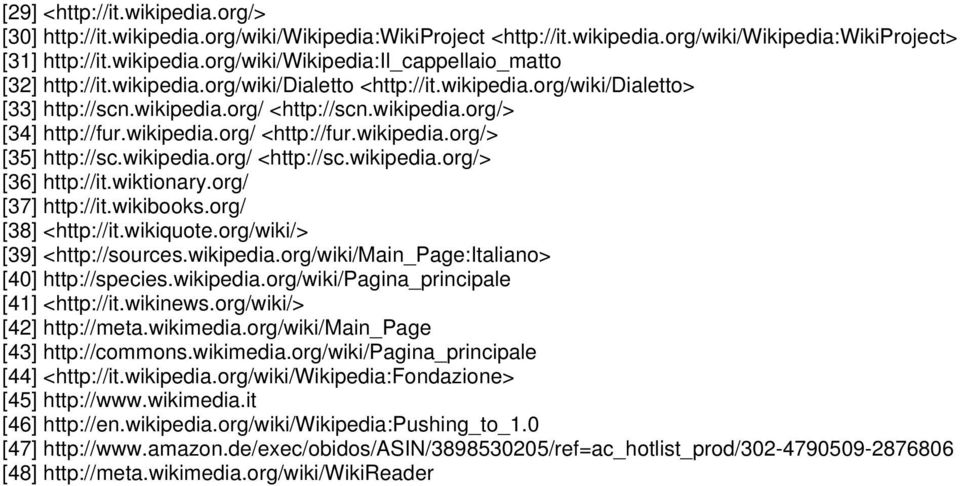 [29] <http://it.wikipedia.org/>
[30] http://it.wikipedia.org/wiki/Wikipedia:WikiProject <http://it.wikipedia.org/wiki/Wikipedia:WikiProject>
[31] http://it.wikipedia.org/wiki/Wikipedia:Il_cappellaio_matto
[32] http://it.wikipedia.org/wiki/Dialetto <http://it.wikipedia.org/wiki/Dialetto>
[33] http://scn.wikipedia.org/ <http://scn.wikipedia.org/>
[34] http://fur.wikipedia.org/ <http://fur.wikipedia.org/>
[35] http://sc.wikipedia.org/ <http://sc.wikipedia.org/>
[36] http://it.wiktionary.org/
[37] http://it.wikibooks.org/
[38] <http://it.wikiquote.org/wiki/>
[39] <http://sources.wikipedia.org/wiki/Main_Page:Italiano>
[40] http://species.wikipedia.org/wiki/Pagina_principale
[41] <http://it.wikinews.org/wiki/>
[42] http://meta.wikimedia.org/wiki/Main_Page
[43] http://commons.wikimedia.org/wiki/Pagina_principale
[44] <http://it.wikipedia.org/wiki/Wikipedia:Fondazione>
[45] http://www.wikimedia.it
[46] http://en.wikipedia.org/wiki/Wikipedia:Pushing_to_1.0
[47] http://www.amazon.de/exec/obidos/ASIN/3898530205/ref=ac_hotlist_prod/302-4790509-2876806
[48] http://meta.wikimedia.org/wiki/WikiReader